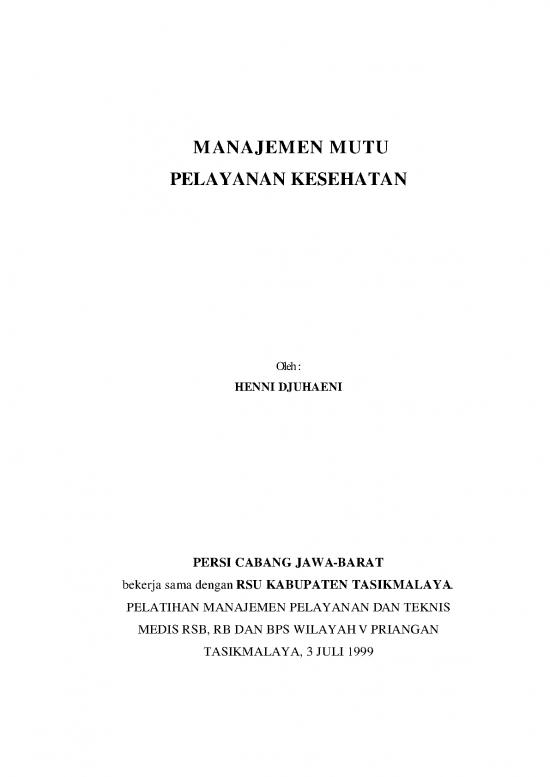 MANAJEMEN MUTU
PELAYANAN KESEHATAN

Oleh :
HENNI DJUHAENI

PERSI CABANG JAWA-BARAT
bekerja sama dengan RSU KABUPATEN TASIKMALAYA.
PELATIHAN MANAJEMEN PELAYANAN DAN TEKNIS
MEDIS RSB, RB DAN BPS WILAYAH V PRIANGAN
TASIKMALAYA, 3 JULI 1999